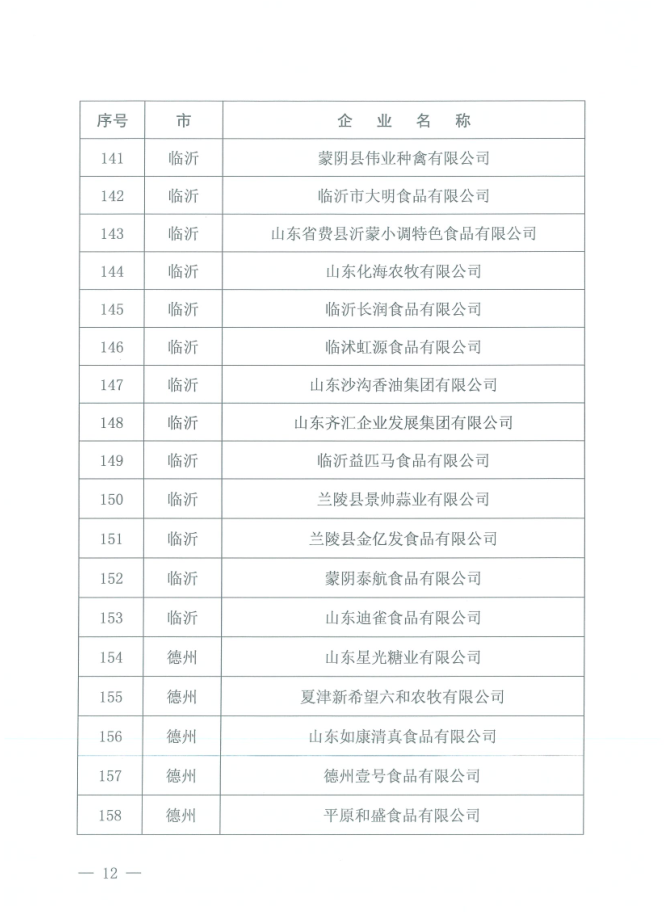 | 序号 | 市 | 企 业 名 称 |
|---|---|---|
| 141 | 临沂 | 蒙阴县伟业种禽有限公司 |
| 142 | 临沂 | 临沂市大明食品有限公司 |
| 143 | 临沂 | 山东省费县沂蒙小调特色食品有限公司 |
| 144 | 临沂 | 山东化海农牧有限公司 |
| 145 | 临沂 | 临沂长润食品有限公司 |
| 146 | 临沂 | 临沭虹源食品有限公司 |
| 147 | 临沂 | 山东沙沟香油集团有限公司 |
| 148 | 临沂 | 山东齐汇企业发展集团有限公司 |
| 149 | 临沂 | 临沂益匹马食品有限公司 |
| 150 | 临沂 | 兰陵县景帅蒜业有限公司 |
| 151 | 临沂 | 兰陵县金亿发食品有限公司 |
| 152 | 临沂 | 蒙阴泰航食品有限公司 |
| 153 | 临沂 | 山东迪雀食品有限公司 |
| 154 | 德州 | 山东星光糖业有限公司 |
| 155 | 德州 | 夏津新希望六和农牧有限公司 |
| 156 | 德州 | 山东如康清真食品有限公司 |
| 157 | 德州 | 德州壹号食品有限公司 |
| 158 | 德州 | 平原和盛食品有限公司 |

— 12 —